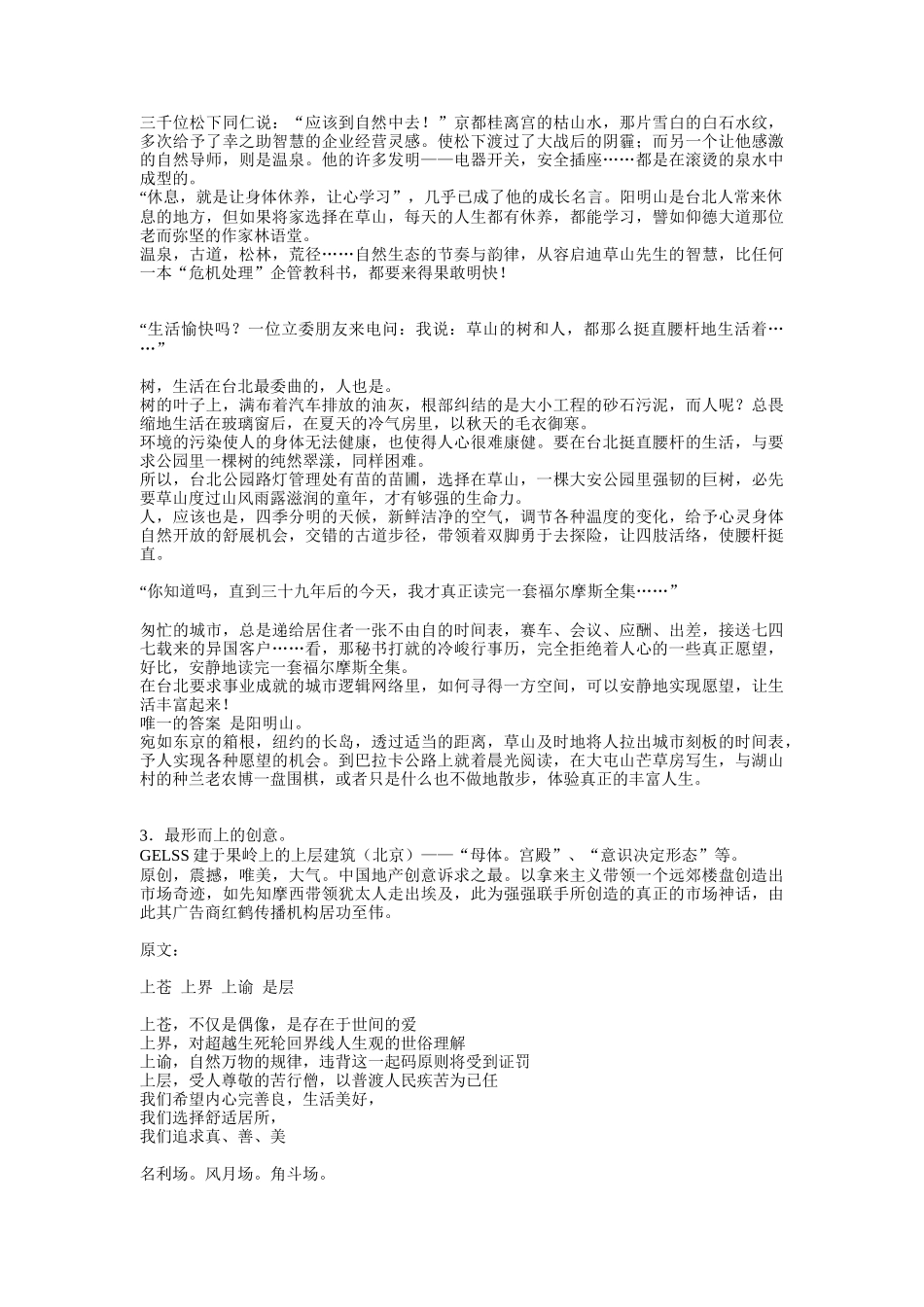 三千位松下同仁说：“应该到自然中去！”京都桂离宫的枯山水，那片雪白的白石水纹，多次给予了幸之助智慧的企业经营灵感。使松下渡过了大战后的阴霾；而另一个让他感激的自然导师，则是温泉。他的许多发明——电器开关，安全插座……都是在滚烫的泉水中成型的。
“休息，就是让身体休养，让心学习”，几乎已成了他的成长名言。阳明山是台北人常来休息的地方，但如果将家选择在草山，每天的人生都有休养，都能学习，譬如仰德大道那位老而弥坚的作家林语堂。
温泉，古道，松林，荒径……自然生态的节奏与韵律，从容启迪草山先生的智慧，比任何一本“危机处理”企管教科书，都要来得果敢明快！

“生活愉快吗？一位立委朋友来电问：我说：草山的树和人，都那么挺直腰杆地生活着……”

树，生活在台北最委曲的，人也是。
树的叶子上，满布着汽车排放的油灰，根部纠结的是大小工程的砂石污泥，而人呢？总畏缩地生活在玻璃窗后，在夏天的冷气房里，以秋天的毛衣御寒。
环境的污染使人的身体无法健康，也使得人心很难康健。要在台北挺直腰杆的生活，与要求公园里一棵树的纯然翠漾，同样困难。
所以，台北公园路灯管理处有苗的苗圃，选择在草山，一棵大安公园里强韧的巨树，必先要草山度过山风雨露滋润的童年，才有够强的生命力。
人，应该也是，四季分明的天候，新鲜洁净的空气，调节各种温度的变化，给予心灵身体自然开放的舒展机会，交错的古道步径，带领着双脚勇于去探险，让四肢活络，使腰杆挺直。

“你知道吗，直到三十九年后的今天，我才真正读完一套福尔摩斯全集……”

匆忙的城市，总是递给居住者一张不由自的时间表，赛车、会议、应酬、出差，接送七四七载来的异国客户……看，那秘书打就的冷峻行事历，完全拒绝着人心的一些真正愿望，好比，安静地读完一套福尔摩斯全集。
在台北要求事业成就的城市逻辑网络里，如何寻得一方空间，可以安静地实现愿望，让生活丰富起来！
唯一的答案 是阳明山。
宛如东京的箱根，纽约的长岛，透过适当的距离，草山及时地将人拉出城市刻板的时间表，予人实现各种愿望的机会。到巴拉卡公路上就着晨光阅读，在大屯山芒草房写生，与湖山村的种兰老农博一盘围棋，或者只是什么也不做地散步，体验真正的丰富人生。

3．最形而上的创意。
GELSS 建于果岭上的上层建筑（北京）——“母体。宫殿”、“意识决定形态”等。
原创，震撼，唯美，大气。中国地产创意诉求之最。以拿来主义带领一个远郊楼盘创造出市场奇迹，如先知摩西带领犹太人走出埃及，此为强强联手所创造的真正的市场神话，由此其广告商红鹤传播机构居功至伟。

原文：

上苍 上界 上谕 是层

上苍，不仅是偶像，是存在于世间的爱
上界，对超越生死轮回界线人生观的世俗理解
上谕，自然万物的规律，违背这一起码原则将受到证罚
上层，受人尊敬的苦行僧，以普渡人民疾苦为已任
我们希望内心完善良，生活美好，
我们选择舒适居所，
我们追求真、善、美

名利场。风月场。角斗场。